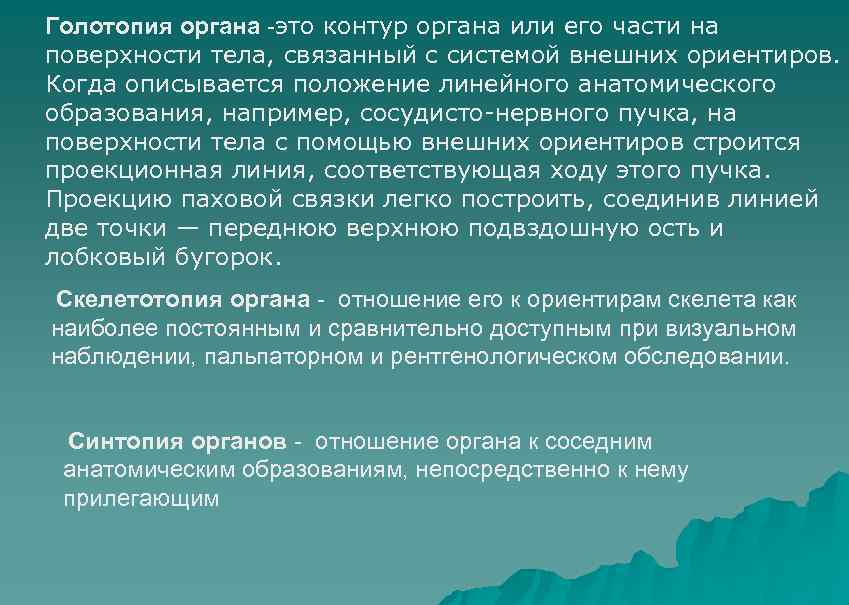 Голотопия органа -это контур органа или его части на поверхности тела, связанный с системой внешних ориентиров. Когда описывается положение линейного анатомического образования, например, сосудисто-нервного пучка, на поверхности тела с помощью внешних ориентиров строится проекционная линия, соответствующая ходу этого пучка. Проекцию паховой связки легко построить, соединив линией две точки — переднюю верхнюю подвздошную ость и лобковый бугорок.

Скелетотопия органа - отношение его к ориентирам скелета как наиболее постоянным и сравнительно доступным при визуальном наблюдении, пальпаторном и рентгенологическом обследовании.

Синтопия органов - отношение органа к соседним анатомическим образованиям, непосредственно к нему прилегающим